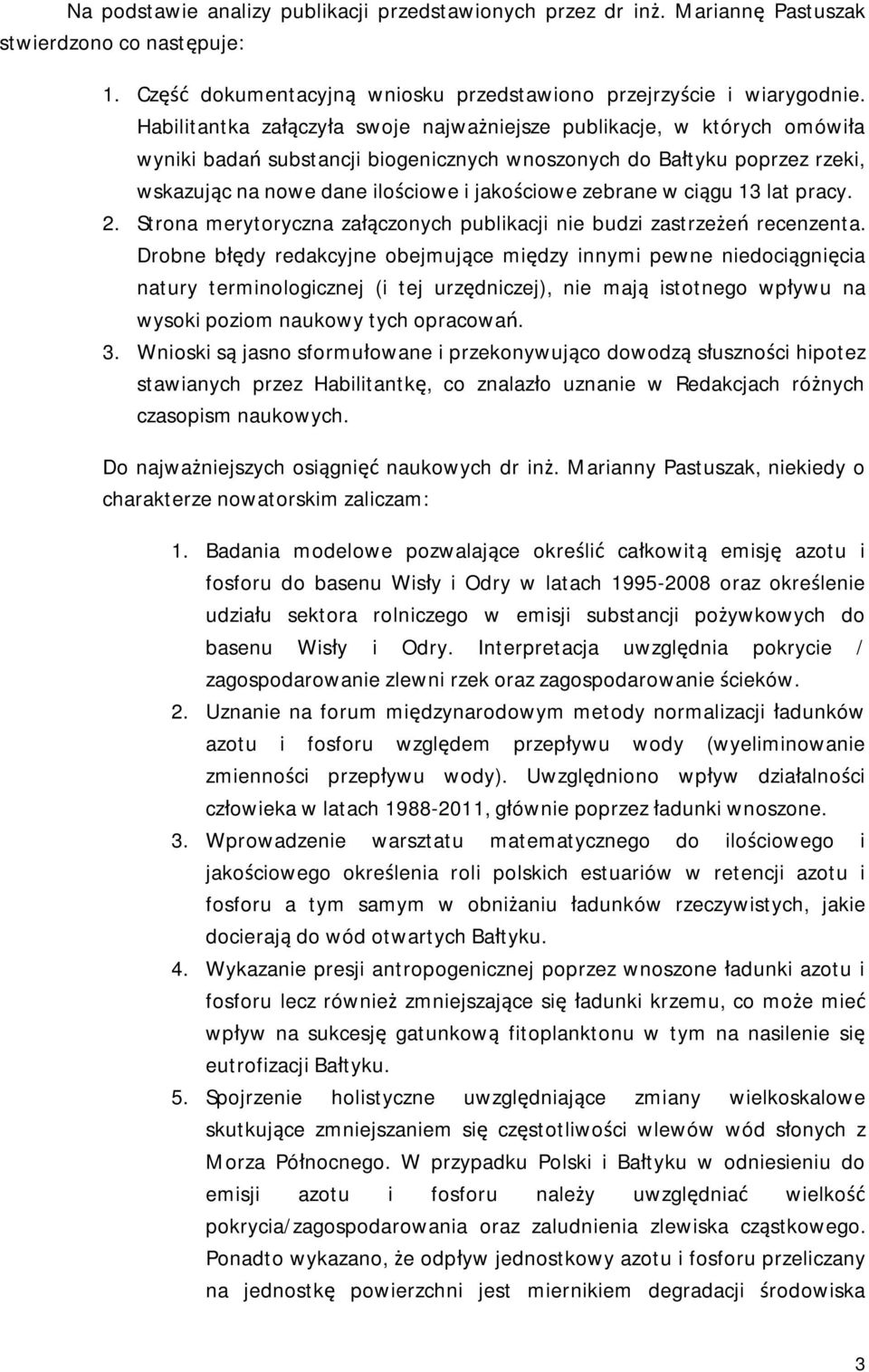 Na podstawie analizy publikacji przedstawionych przez dr inż. Mariannę Pastuszak stwierdzono co następuje:

1. Część dokumentacyjną wniosku przedstawiono przejrzyście i wiarygodnie. Habilitantka załączyła swoje najważniejsze publikacje, w których omówiła wyniki badań substancji biogenicznych wnoszonych do Bałtyku poprzez rzeki, wskazując na nowe dane ilościowe i jakościowe zebrane w ciągu 13 lat pracy.
2. Strona merytoryczna załączonych publikacji nie budzi zastrzeżeń recenzenta. Drobne błędy redakcyjne obejmujące między innymi pewne niedociągnięcia natury terminologicznej (i tej urzędniczej), nie mają istotnego wpływu na wysoki poziom naukowy tych opracowań.
3. Wnioski są jasno sformułowane i przekonywująco dowodzą słuszności hipotez stawianych przez Habilitantkę, co znalazło uznanie w Redakcjach różnych czasopism naukowych.

Do najważniejszych osiągnięć naukowych dr inż. Marianny Pastuszak, niekiedy o charakterze nowatorskim zaliczam:

1. Badania modelowe pozwalające określić całkowitą emisję azotu i fosforu do basenu Wisły i Odry w latach 1995-2008 oraz określenie udziału sektora rolniczego w emisji substancji pożywkowych do basenu Wisły i Odry. Interpretacja uwzględnia pokrycie / zagospodarowanie zlewni rzek oraz zagospodarowanie ścieków.
2. Uznanie na forum międzynarodowym metody normalizacji ładunków azotu i fosforu względem przepływu wody (wyeliminowanie zmienności przepływu wody). Uwzględniono wpływ działalności człowieka w latach 1988-2011, głównie poprzez ładunki wnoszone.
3. Wprowadzenie warsztatu matematycznego do ilościowego i jakościowego określenia roli polskich estuariów w retencji azotu i fosforu a tym samym w obniżaniu ładunków rzeczywistych, jakie docierają do wód otwartych Bałtyku.
4. Wykazanie presji antropogenicznej poprzez wnoszone ładunki azotu i fosforu lecz również zmniejszające się ładunki krzemu, co może mieć wpływ na sukcesję gatunkową fitoplanktonu w tym na nasilenie się eutrofizacji Bałtyku.
5. Spojrzenie holistyczne uwzględniające zmiany wielkoskalowe skutkujące zmniejszaniem się częstotliwości wlewów wód słonych z Morza Północnego. W przypadku Polski i Bałtyku w odniesieniu do emisji azotu i fosforu należy uwzględniać wielkość pokrycia/zagospodarowania oraz zaludnienia zlewiska cząstkowego. Ponadto wykazano, że odpływ jednostkowy azotu i fosforu przeliczany na jednostkę powierzchni jest miernikiem degradacji środowiska

3